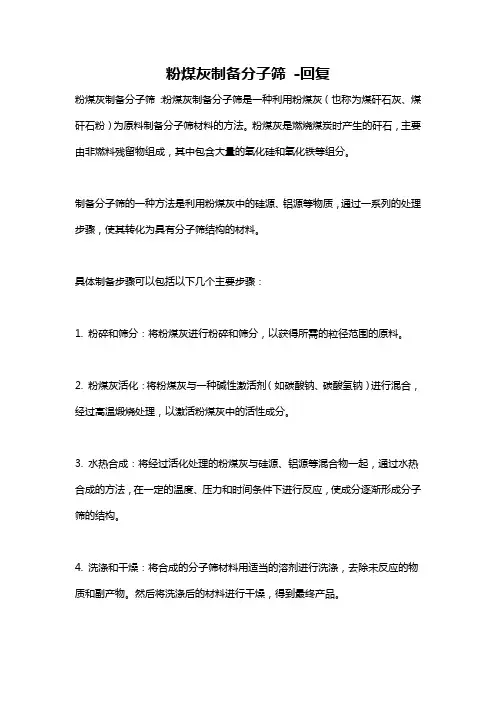 粉煤灰制备分子筛 -回复

粉煤灰制备分子筛 :粉煤灰制备分子筛是一种利用粉煤灰（也称为煤矸石灰、煤矸石粉）为原料制备分子筛材料的方法。粉煤灰是燃烧煤炭时产生的矸石，主要由非燃料残留物组成，其中包含大量的氧化硅和氧化铁等组分。

制备分子筛的一种方法是利用粉煤灰中的硅源、铝源等物质，通过一系列的处理步骤，使其转化为具有分子筛结构的材料。

具体制备步骤可以包括以下几个主要步骤：

1. 粉碎和筛分：将粉煤灰进行粉碎和筛分，以获得所需的粒径范围的原料。

2. 粉煤灰活化：将粉煤灰与一种碱性激活剂（如碳酸钠、碳酸氢钠）进行混合，经过高温煅烧处理，以激活粉煤灰中的活性成分。

3. 水热合成：将经过活化处理的粉煤灰与硅源、铝源等混合物一起，通过水热合成的方法，在一定的温度、压力和时间条件下进行反应，使成分逐渐形成分子筛的结构。

4. 洗涤和干燥：将合成的分子筛材料用适当的溶剂进行洗涤，去除未反应的物质和副产物。然后将洗涤后的材料进行干燥，得到最终产品。